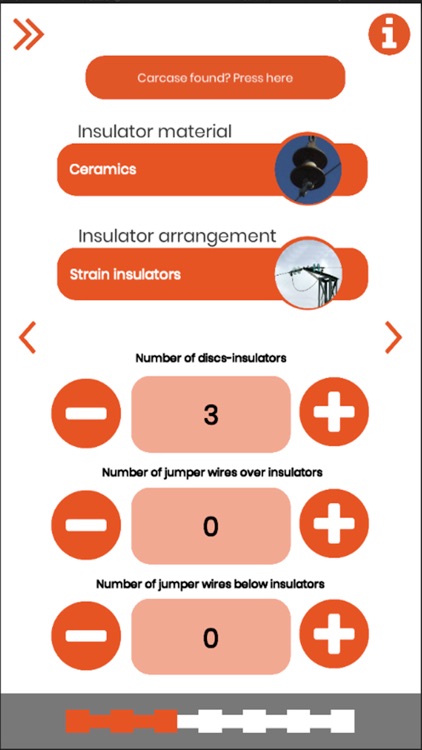 Carcase found? Press here

Insulator material

Ceramics

Insulator arrangement

Strain insulators

Number of discs-insulators

3

Number of jumper wires over insulators

0

Number of jumper wires below insulators

0